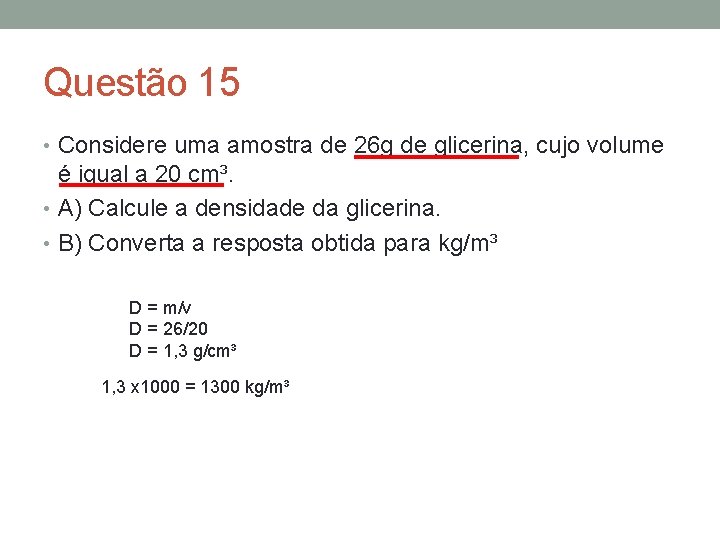 Questão 15

• Considere uma amostra de 26g de glicerina, cujo volume é igual a 20 cm³.
• A) Calcule a densidade da glicerina.
• B) Converta a resposta obtida para kg/m³

D = m/v
D = 26/20
D = 1,3 g/cm³

1,3 x1000 = 1300 kg/m³